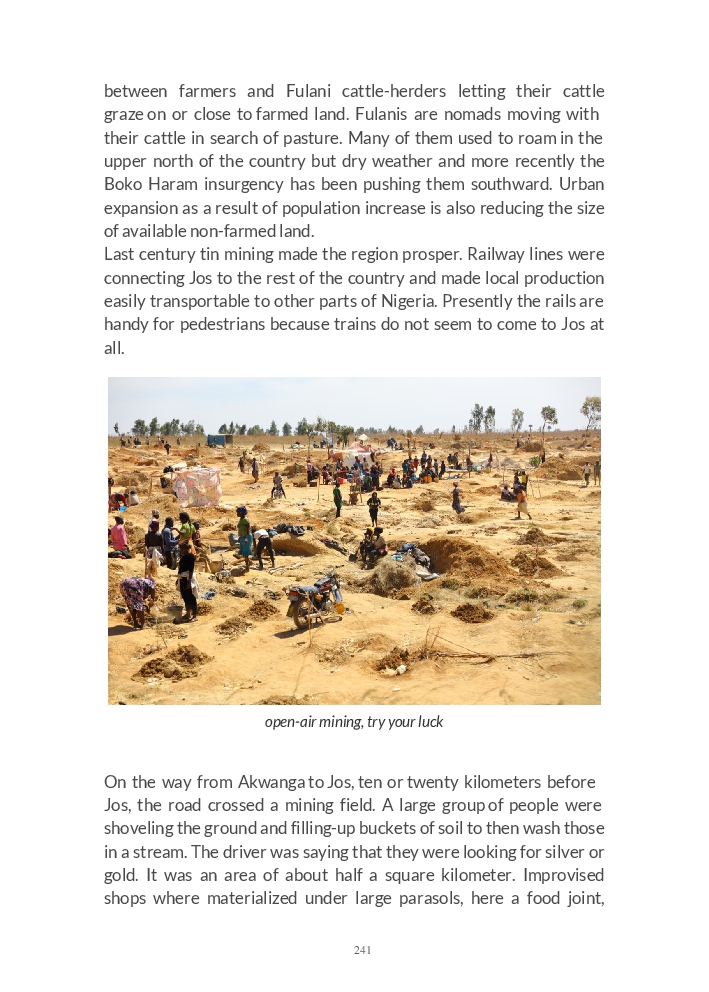 between farmers and Fulani cattle-herders letting their cattle graze on or close to farmed land. Fulanis are nomads moving with their cattle in search of pasture. Many of them used to roam in the upper north of the country but dry weather and more recently the Boko Haram insurgency has been pushing them southward. Urban expansion as a result of population increase is also reducing the size of available non-farmed land.
Last century tin mining made the region prosper. Railway lines were connecting Jos to the rest of the country and made local production easily transportable to other parts of Nigeria. Presently the rails are handy for pedestrians because trains do not seem to come to Jos at all.

open-air mining, try your luck

On the way from Akwanga to Jos, ten or twenty kilometers before Jos, the road crossed a mining field. A large group of people were shoveling the ground and filling-up buckets of soil to then wash those in a stream. The driver was saying that they were looking for silver or gold. It was an area of about half a square kilometer. Improvised shops where materialized under large parasols, here a food joint,

241